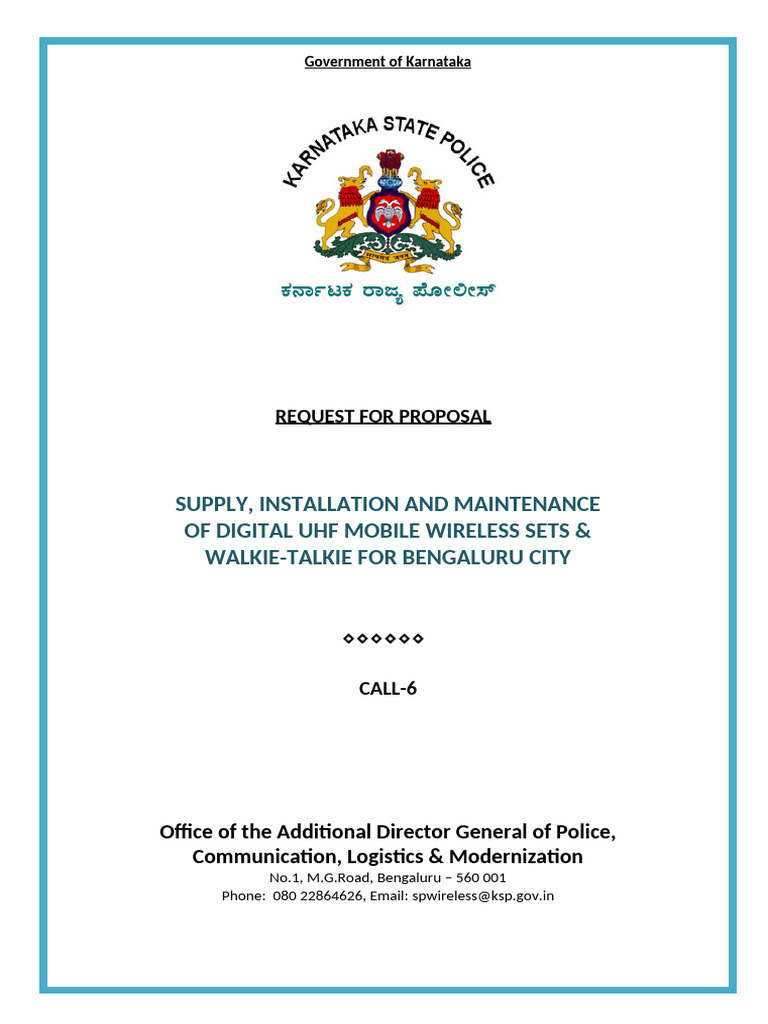 Government of Karnataka

KARNATAKA STATE POLICE

ಕರ್ನಾಟಕ ರಾಜ್ಯ ಪೋಲೀಸ್

REQUEST FOR PROPOSAL

SUPPLY, INSTALLATION AND MAINTENANCE OF DIGITAL UHF MOBILE WIRELESS SETS & WALKIE-TALKIE FOR BENGALURU CITY

◇◇◇◇◇◇

CALL-6

Office of the Additional Director General of Police, Communication, Logistics & Modernization
No.1, M.G.Road, Bengaluru – 560 001
Phone: 080 22864626, Email: spwireless@ksp.gov.in